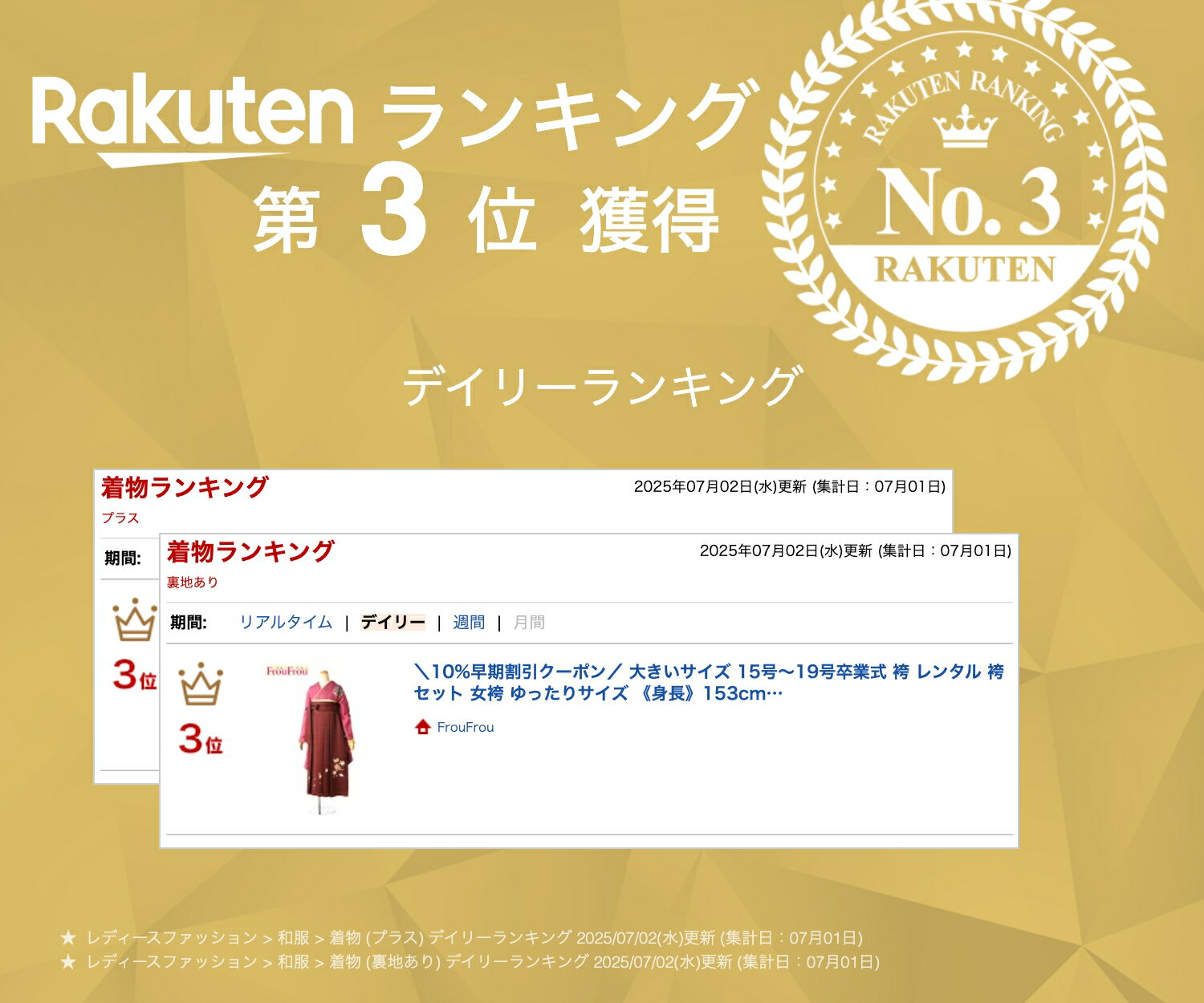 Rakuten ランキング
第 3 位 獲得

RAKUTEN RANKING
No. 3
RAKUTEN

デイリーランキング

着物ランキング
2025年07月02日(水)更新 (集計日：07月01日)
プラス
期間:
3位

着物ランキング
2025年07月02日(水)更新 (集計日：07月01日)
裏地あり
期間: リアルタイム | デイリー | 週間 | 月間

3位
FrouFrou
＼10%早期割引クーポン／ 大きいサイズ 15号〜19号卒業式 袴 レンタル 袴セット 女袴 ゆったりサイズ 《身長》153cm…
FrouFrou

★ レディースファッション > 和服 > 着物 (プラス) デイリーランキング 2025/07/02(水)更新 (集計日：07月01日)
★ レディースファッション > 和服 > 着物 (裏地あり) デイリーランキング 2025/07/02(水)更新 (集計日：07月01日)